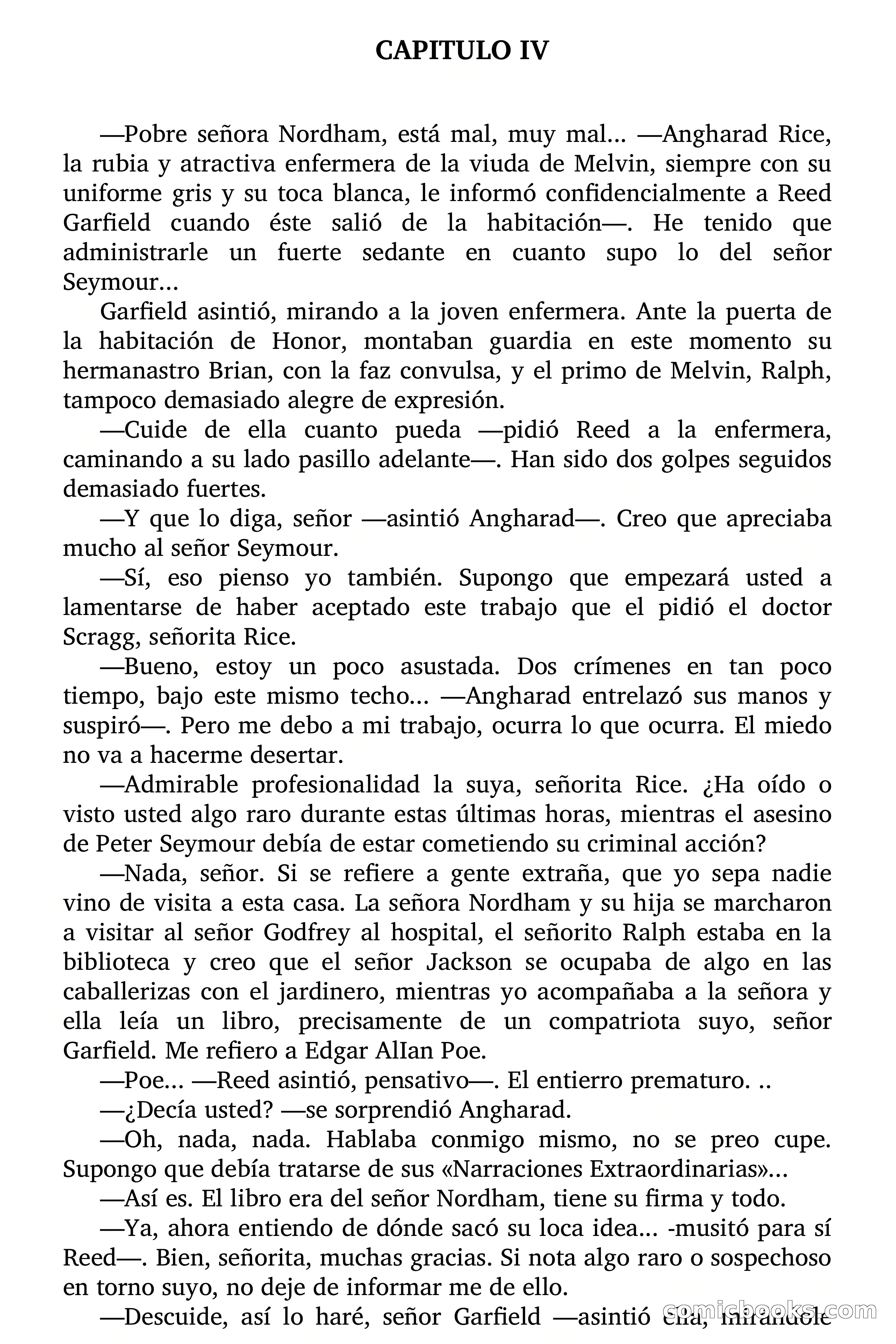 CAPITULO IV

—Pobre señora Nordham, está mal, muy mal... —Angharad Rice, la rubia y atractiva enfermera de la viuda de Melvin, siempre con su uniforme gris y su toca blanca, le informó confidencialmente a Reed Garfield cuando éste salió de la habitación—. He tenido que administrarle un fuerte sedante en cuanto supo lo del señor Seymour...

Garfield asintió, mirando a la joven enfermera. Ante la puerta de la habitación de Honor, montaban guardia en este momento su hermanastro Brian, con la faz convulsa, y el primo de Melvin, Ralph, tampoco demasiado alegre de expresión.

—Cuide de ella cuanto pueda —pidió Reed a la enfermera, caminando a su lado pasillo adelante—. Han sido dos golpes seguidos demasiado fuertes.

—Y que lo diga, señor —asintió Angharad—. Creo que apreciaba mucho al señor Seymour.

—Sí, eso pienso yo también. Supongo que empezará usted a lamentarse de haber aceptado este trabajo que el pidió el doctor Scragg, señorita Rice.

—Bueno, estoy un poco asustada. Dos crímenes en tan poco tiempo, bajo este mismo techo... —Angharad entrelazó sus manos y suspiró—. Pero me debo a mi trabajo, ocurra lo que ocurra. El miedo no va a hacerme desertar.

—Admirable profesionalidad la suya, señorita Rice. ¿Ha oído o visto usted algo raro durante estas últimas horas, mientras el asesino de Peter Seymour debía de estar cometiendo su criminal acción?

—Nada, señor. Si se refiere a gente extraña, que yo sepa nadie vino de visita a esta casa. La señora Nordham y su hija se marcharon a visitar al señor Godfrey al hospital, el señorito Ralph estaba en la biblioteca y creo que el señor Jackson se ocupaba de algo en las caballerizas con el jardinero, mientras yo acompañaba a la señora y ella leía un libro, precisamente de un compatriota suyo, señor Garfield. Me refiero a Edgar AlIan Poe.

—Poe... —Reed asintió, pensativo—. El entierro prematuro. ..

—¿Decía usted? —se sorprendió Angharad.

—Oh, nada, nada. Hablaba conmigo mismo, no se preo cupe. Supongo que debía tratarse de sus «Narraciones Extraordinarias»...

—Así es. El libro era del señor Nordham, tiene su firma y todo.

—Ya, ahora entiendo de dónde sacó su loca idea... -musitó para sí Reed—. Bien, señorita, muchas gracias. Si nota algo raro o sospechoso en torno suyo, no deje de informar me de ello.

—Descuide, así lo haré, señor Garfield —asintió ella, mirándole

comicbooks.com